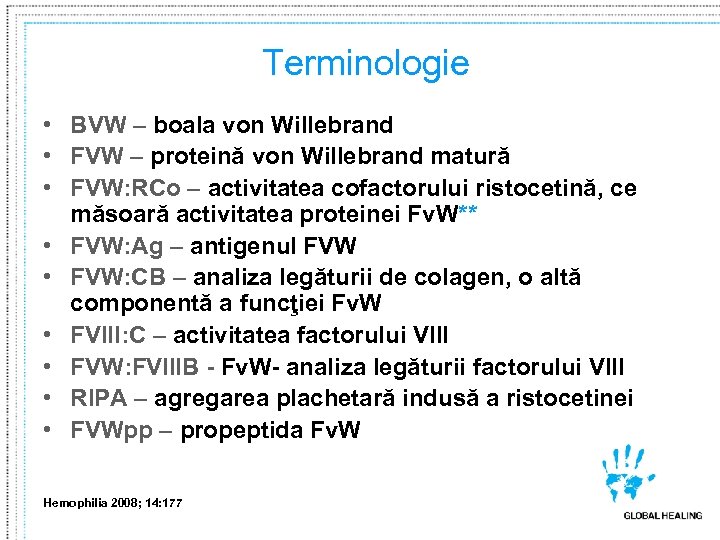 Terminologie

• BVW – boala von Willebrand
• FVW – proteină von Willebrand matură
• FVW:RCo – activitatea cofactorului ristocetină, ce măsoară activitatea proteinei FvW**
• FVW:Ag – antigenul FVW
• FVW:CB – analiza legăturii de colagen, o altă componentă a funcţiei FvW
• FVIII:C – activitatea factorului VIII
• FVW:FVIIIB - FvW- analiza legăturii factorului VIII
• RIPA – agregarea plachetară indusă a ristocetinei
• FVWpp – propeptida FvW

Hemophilia 2008; 14:177

GLOBAL HEALING